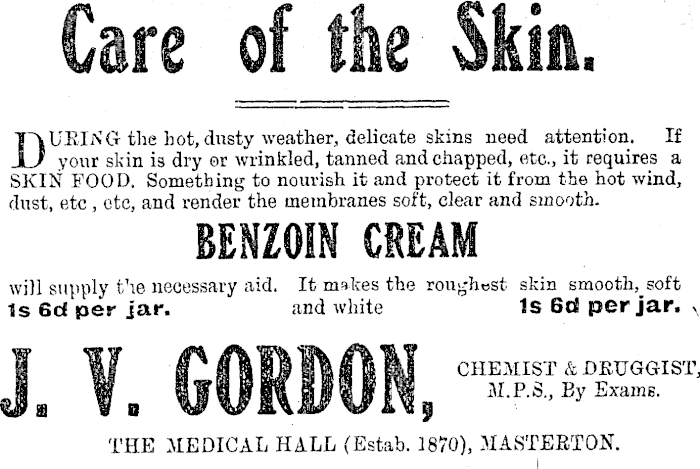 Care of the Skin.

DURING the hot, dusty weather, delicate skins need attention. If your skin is dry or wrinkled, tanned and chapped, etc., it requires a SKIN FOOD. Something to nourish it and protect it from the hot wind, dust, etc , etc, and render the membranes soft, clear and smooth.

BENZOIN CREAM

will supply the necessary aid. It makes the roughest skin smooth, soft and white

1s 6d per jar.

1s 6d per jar.

J. V. GORDON,

CHEMIST & DRUGGIST,
M.P.S., By Exams.

THE MEDICAL HALL (Estab. 1870), MASTERTON.